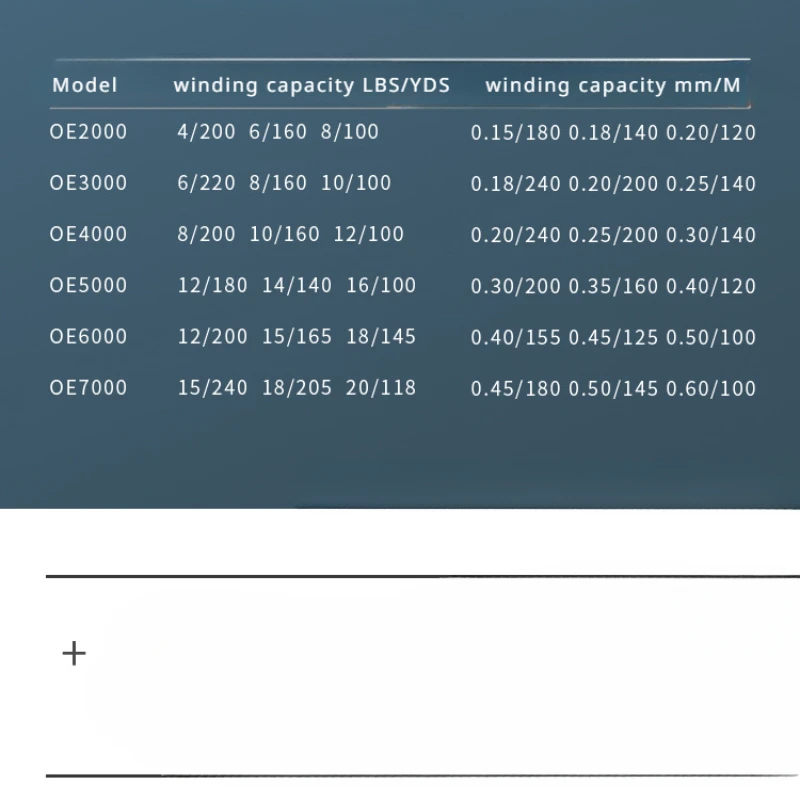 | Model | winding capacity LBS/YDS | winding capacity mm/M |
|---|---|---|
| OE2000 | 4/200 6/160 8/100 | 0.15/180 0.18/140 0.20/120 |
| OE3000 | 6/220 8/160 10/100 | 0.18/240 0.20/200 0.25/140 |
| OE4000 | 8/200 10/160 12/100 | 0.20/240 0.25/200 0.30/140 |
| OE5000 | 12/180 14/140 16/100 | 0.30/200 0.35/160 0.40/120 |
| OE6000 | 12/200 15/165 18/145 | 0.40/155 0.45/125 0.50/100 |
| OE7000 | 15/240 18/205 20/118 | 0.45/180 0.50/145 0.60/100 |

+